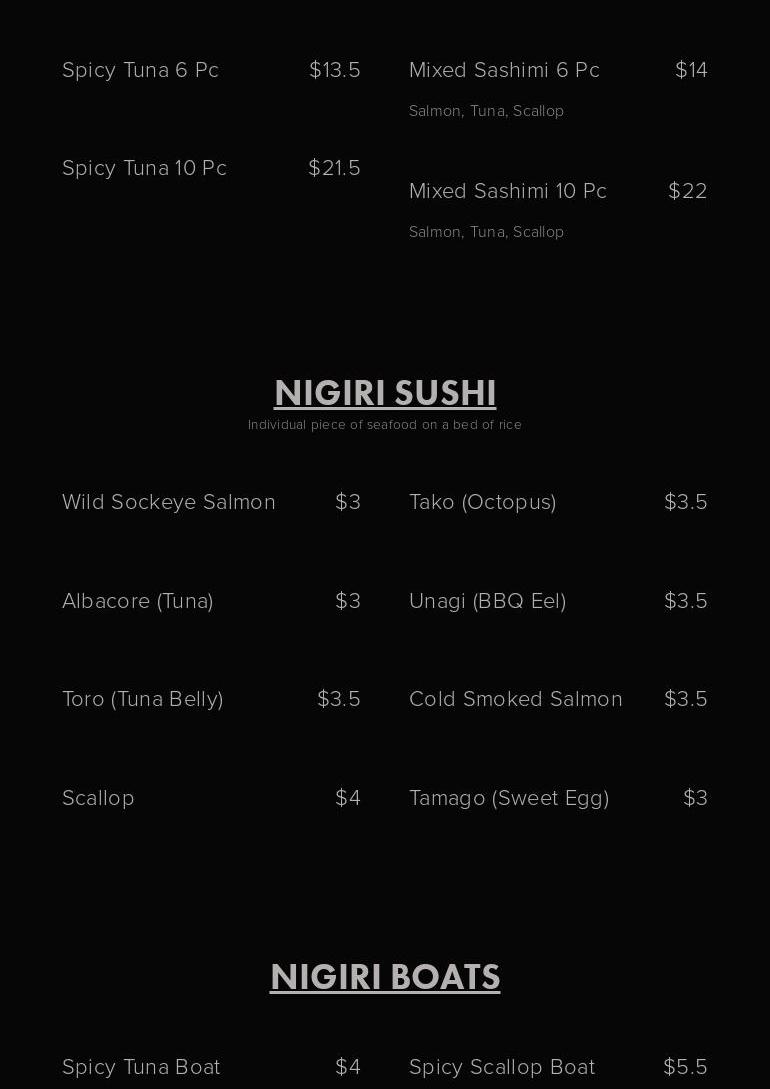 Spicy Tuna 6 Pc $13.5

Spicy Tuna 10 Pc $21.5

Mixed Sashimi 6 Pc $14

Salmon, Tuna, Scallop

Mixed Sashimi 10 Pc $22

Salmon, Tuna, Scallop

NIGIRI SUSHI

Individual piece of seafood on a bed of rice

Wild Sockeye Salmon $3

Albacore (Tuna) $3

Toro (Tuna Belly) $3.5

Scallop $4

Tako (Octopus) $3.5

Unagi (BBQ Eel) $3.5

Cold Smoked Salmon $3.5

Tamago (Sweet Egg) $3

NIGIRI BOATS

Spicy Tuna Boat $4

Spicy Scallop Boat $5.5